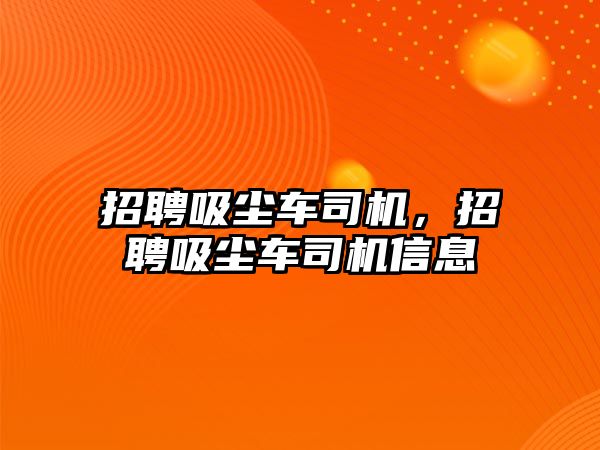 招聘吸尘车司机，招聘吸尘车司机信息